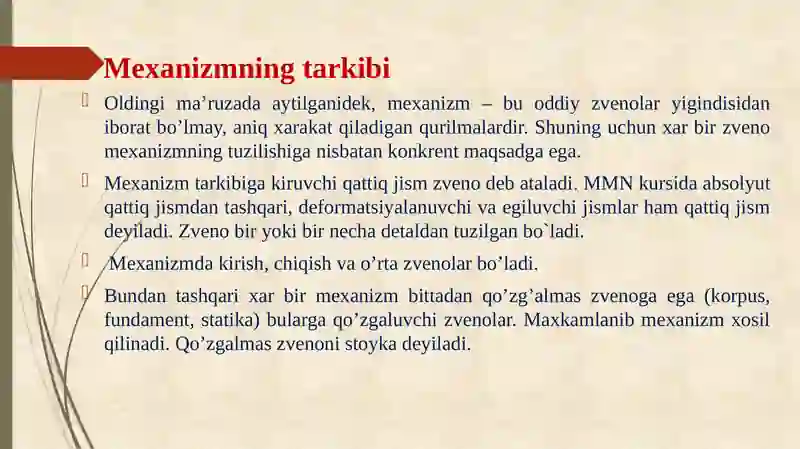 Mexanizmning tarkibi

Oldingi ma’ruzada aytilganidek, mexanizm – bu oddiy zvenolar yigindisidan iborat bo’lmay, aniq xarakat qiladigan qurilmalardir. Shuning uchun xar bir zveno mexanizmning tuzilishiga nisbatan konkrent maqsadga ega.

Mexanizm tarkibiga kiruvchi qattiq jism zveno deb ataladi. MMN kursida absolyut qattiq jismdan tashqari, deformatsiyalanuvchi va egiluvchi jismlar ham qattiq jism deyiladi. Zveno bir yoki bir necha detaldan tuzilgan bo`ladi.

Mexanizmda kirish, chiqish va o’rta zvenolar bo’ladi.

Bundan tashqari xar bir mexanizm bittadan qo’zg’almas zvenoga ega (korpus, fundament, statika) bularga qo’zgaluvchi zvenolar. Maxkamlanib mexanizm xosil qilinadi. Qo’zgalmas zvenoni stoyka deyiladi.